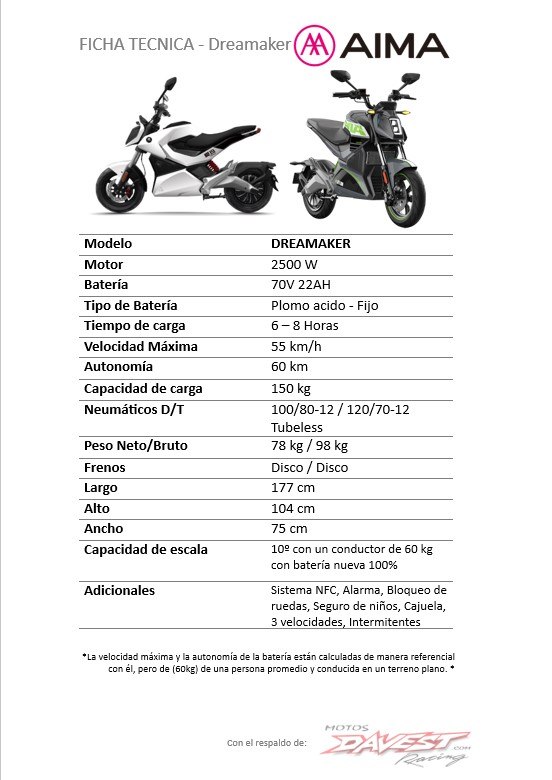 FICHA TECNICA - Dreamaker AIMA

| Modelo | DREAMAKER |
|---|---|
| Motor | 2500 W |
| Batería | 70V 22AH |
| Tipo de Batería | Plomo acido - Fijo |
| Tiempo de carga | 6 – 8 Horas |
| Velocidad Máxima | 55 km/h |
| Autonomía | 60 km |
| Capacidad de carga | 150 kg |
| Neumáticos D/T | 100/80-12 / 120/70-12 Tubeless |
| Peso Neto/Bruto | 78 kg / 98 kg |
| Frenos | Disco / Disco |
| Largo | 177 cm |
| Alto | 104 cm |
| Ancho | 75 cm |
| Capacidad de escala | 10º con un conductor de 60 kg con batería nueva 100% |
| Adicionales | Sistema NFC, Alarma, Bloqueo de ruedas, Seguro de niños, Cajuela, 3 velocidades, Intermitentes |

*La velocidad máxima y la autonomía de la batería están calculadas de manera referencial con él, pero de (60kg) de una persona promedio y conducida en un terreno plano. *

Con el respaldo de: MOTOS DAVEST .com Racing